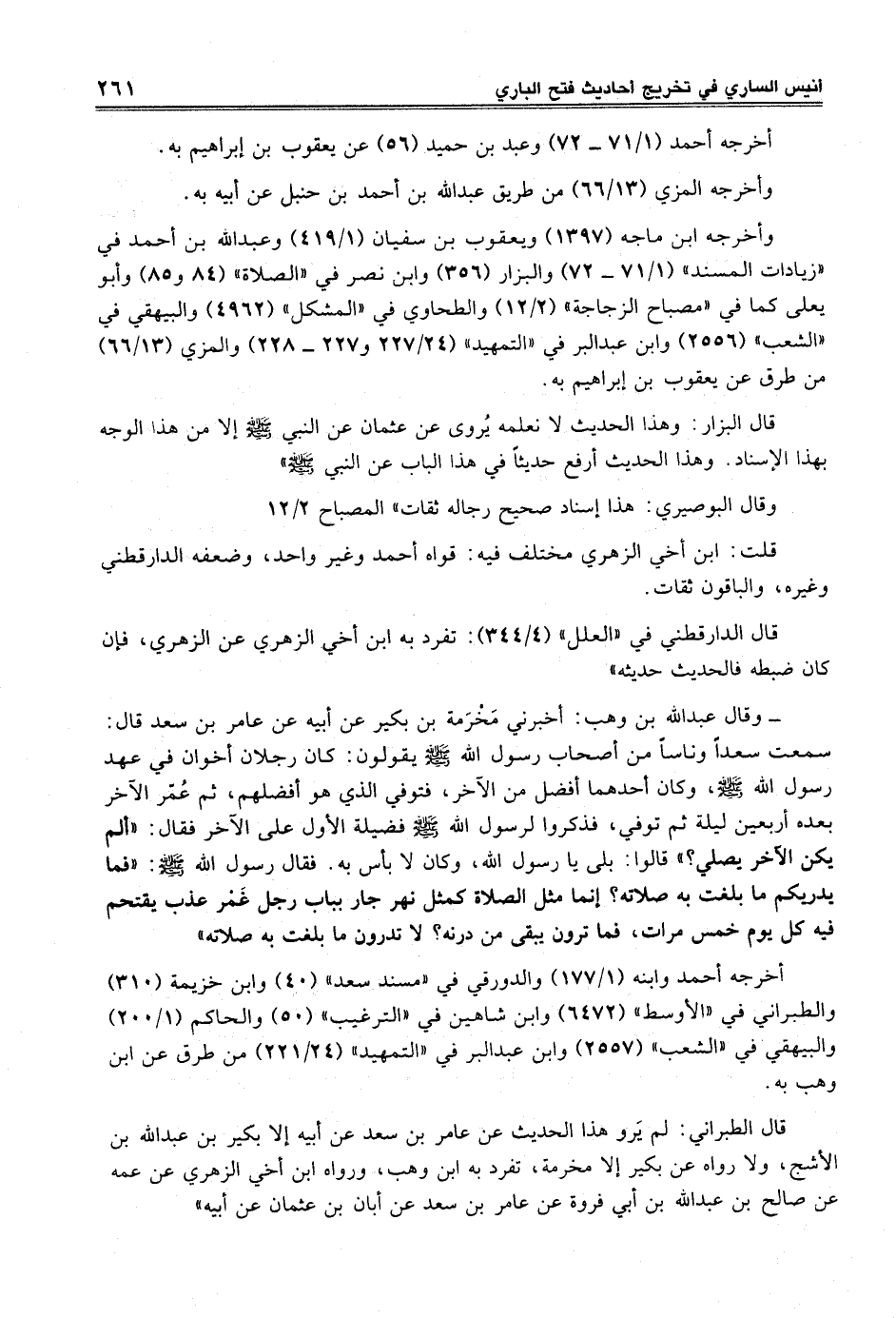 أنيس الساري في تخريج أحاديث فتح الباري ٢٦١

أخرجه أحمد (٧١/١ ـ ٧٢) وعبد بن حميد (٥٦) عن يعقوب بن إبراهيم به.

وأخرجه المزي (٦٦/١٣) من طريق عبدالله بن أحمد بن حنبل عن أبيه به.

وأخرجه ابن ماجه (١٣٩٧) ويعقوب بن سفيان (٤١٩/١) وعبدالله بن أحمد في «زيادات المسند» (٧١/١ ـ ٧٢) والبزار (٣٥٦) وابن نصر في «الصلاة» (٨٤ و٨٥) وأبو يعلى كما في «مصباح الزجاجة» (١٢/٢) والطحاوي في «المشكل» (٤٩٦٢) والبيهقي في «الشعب» (٢٥٥٦) وابن عبدالبر في «التمهيد» (٢٢٧/٢٤ و٢٢٧ ـ ٢٢٨) والمزي (٦٦/١٣) من طرق عن يعقوب بن إبراهيم به.

قال البزار: وهذا الحديث لا نعلمه يُروى عن عثمان عن النبي ﷺ إلا من هذا الوجه بهذا الإسناد. وهذا الحديث أرفع حديثاً في هذا الباب عن النبي ﷺ»

وقال البوصيري: هذا إسناد صحيح رجاله ثقات» المصباح ١٢/٢

قلت: ابن أخي الزهري مختلف فيه: قواه أحمد وغير واحد، وضعفه الدارقطني وغيره، والباقون ثقات.

قال الدارقطني في «العلل» (٣٤٤/٤): تفرد به ابن أخي الزهري عن الزهري، فإن كان ضبطه فالحديث حديثه»

ـ وقال عبدالله بن وهب: أخبرني مَخْرَمة بن بكير عن أبيه عن عامر بن سعد قال: سمعت سعداً وناساً من أصحاب رسول الله ﷺ يقولون: كان رجلان أخوان في عهد رسول الله ﷺ، وكان أحدهما أفضل من الآخر، فتوفي الذي هو أفضلهم، ثم عُمّر الآخر بعده أربعين ليلة ثم توفي، فذكروا لرسول الله ﷺ فضيلة الأول على الآخر فقال: «ألم يكن الآخر يصلي؟» قالوا: بلى يا رسول الله، وكان لا بأس به. فقال رسول الله ﷺ: «فما يدريكم ما بلغت به صلاته؟ إنما مثل الصلاة كمثل نهر جار بباب رجل غَمْر عذب يقتحم فيه كل يوم خمس مرات، فما ترون يبقى من درنه؟ لا تدرون ما بلغت به صلاته»

أخرجه أحمد وابنه (١٧٧/١) والدورقي في «مسند سعد» (٤٠) وابن خزيمة (٣١٠) والطبراني في «الأوسط» (٦٤٧٢) وابن شاهين في «الترغيب» (٥٠) والحاكم (٢٠٠/١) والبيهقي في «الشعب» (٢٥٥٧) وابن عبدالبر في «التمهيد» (٢٢١/٢٤) من طرق عن ابن وهب به.

قال الطبراني: لم يَرو هذا الحديث عن عامر بن سعد عن أبيه إلا بكير بن عبدالله بن الأشج، ولا رواه عن بكير إلا مخرمة، تفرد به ابن وهب، ورواه ابن أخي الزهري عن عمه عن صالح بن عبدالله بن أبي فروة عن عامر بن سعد عن أبان بن عثمان عن أبيه»